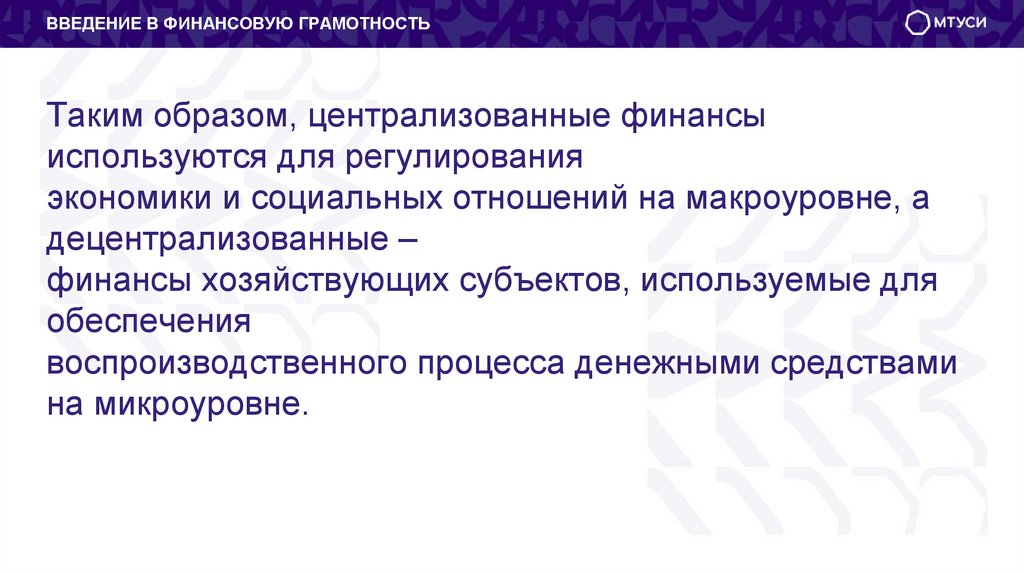 ВВЕДЕНИЕ В ФИНАНСОВУЮ ГРАМОТНОСТЬ

МТУСИ

Таким образом, централизованные финансы используются для регулирования экономики и социальных отношений на макроуровне, а децентрализованные – финансы хозяйствующих субъектов, используемые для обеспечения воспроизводственного процесса денежными средствами на микроуровне.